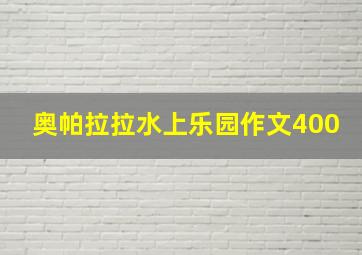 奥帕拉拉水上乐园作文400